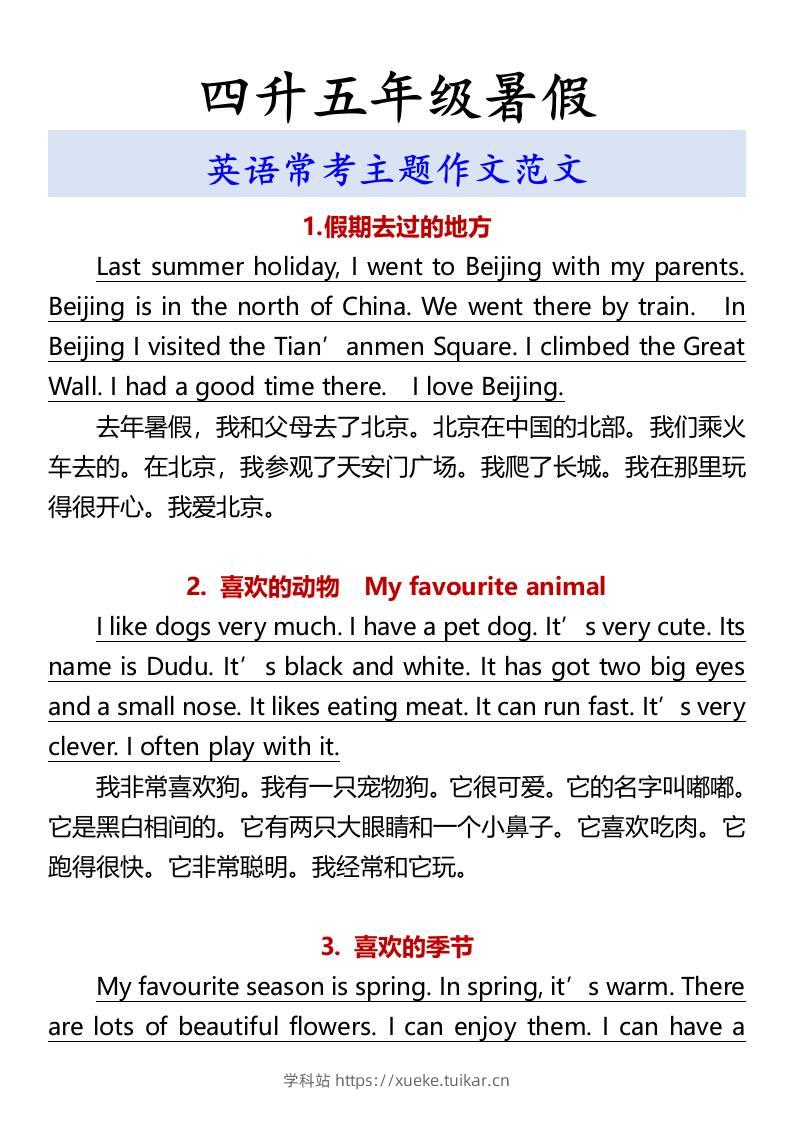 四升五年级暑假

英语常考主题作文范文

1.假期去过的地方

Last summer holiday, I went to Beijing with my parents. Beijing is in the north of China. We went there by train. In Beijing I visited the Tian’anmen Square. I climbed the Great Wall. I had a good time there. I love Beijing.

去年暑假，我和父母去了北京。北京在中国的北部。我们乘火车去的。在北京，我参观了天安门广场。我爬了长城。我在那里玩得很开心。我爱北京。

2. 喜欢的动物 My favourite animal

I like dogs very much. I have a pet dog. It’s very cute. Its name is Dudu. It’s black and white. It has got two big eyes and a small nose. It likes eating meat. It can run fast. It’s very clever. I often play with it.

我非常喜欢狗。我有一只宠物狗。它很可爱。它的名字叫嘟嘟。它是黑白相间的。它有两只大眼睛和一个小鼻子。它喜欢吃肉。它跑得很快。它非常聪明。我经常和它玩。

3. 喜欢的季节

My favourite season is spring. In spring, it’s warm. There are lots of beautiful flowers. I can enjoy them. I can have a

学科站 https://xueke.tuikar.cn